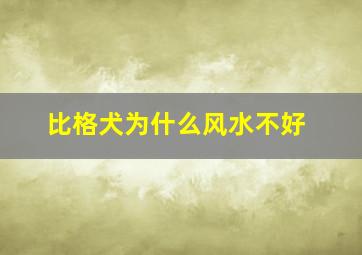 比格犬为什么风水不好